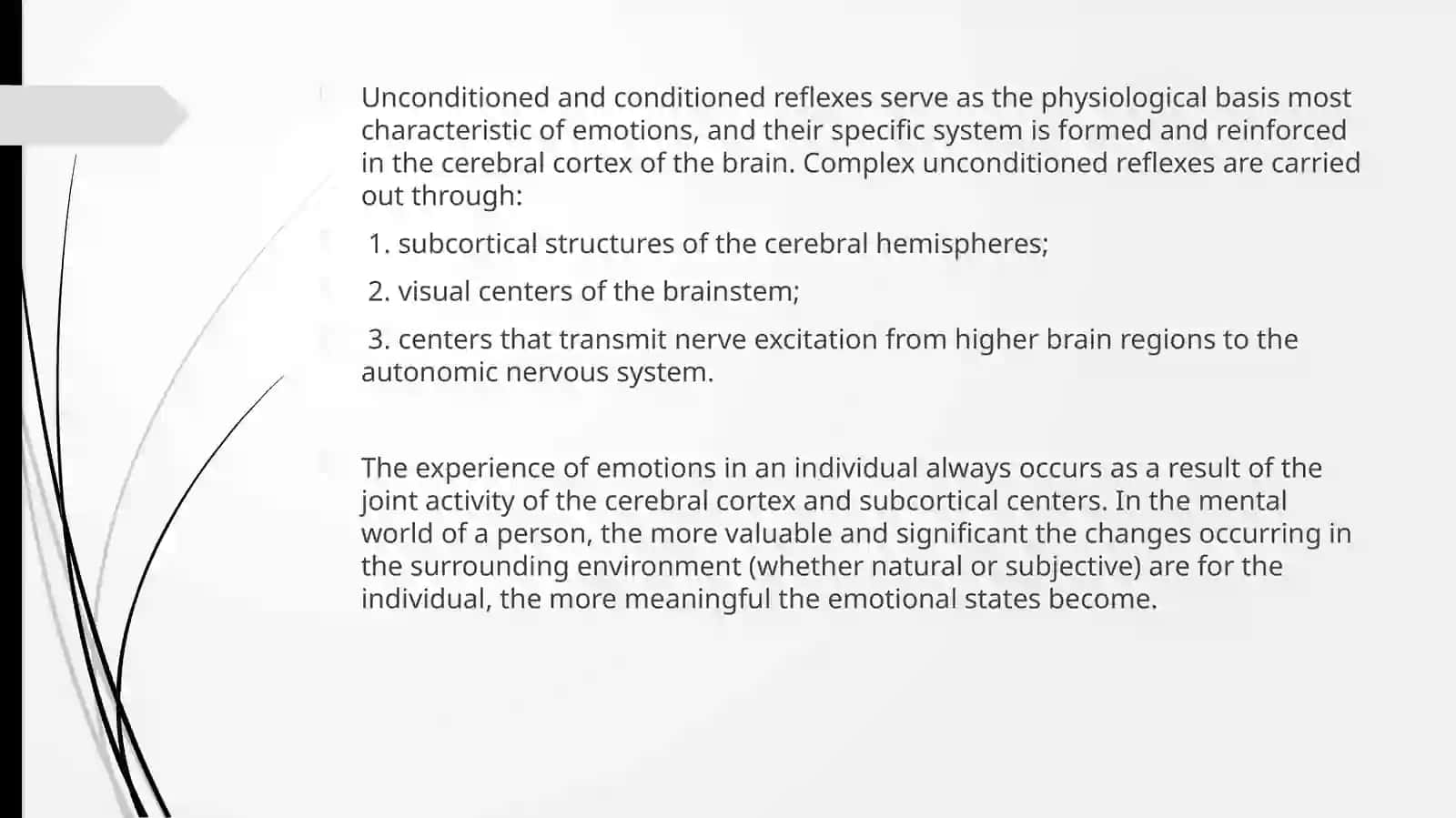 Unconditioned and conditioned reflexes serve as the physiological basis most characteristic of emotions, and their specific system is formed and reinforced in the cerebral cortex of the brain. Complex unconditioned reflexes are carried out through:

1. subcortical structures of the cerebral hemispheres;

2. visual centers of the brainstem;

3. centers that transmit nerve excitation from higher brain regions to the autonomic nervous system.

The experience of emotions in an individual always occurs as a result of the joint activity of the cerebral cortex and subcortical centers. In the mental world of a person, the more valuable and significant the changes occurring in the surrounding environment (whether natural or subjective) are for the individual, the more meaningful the emotional states become.